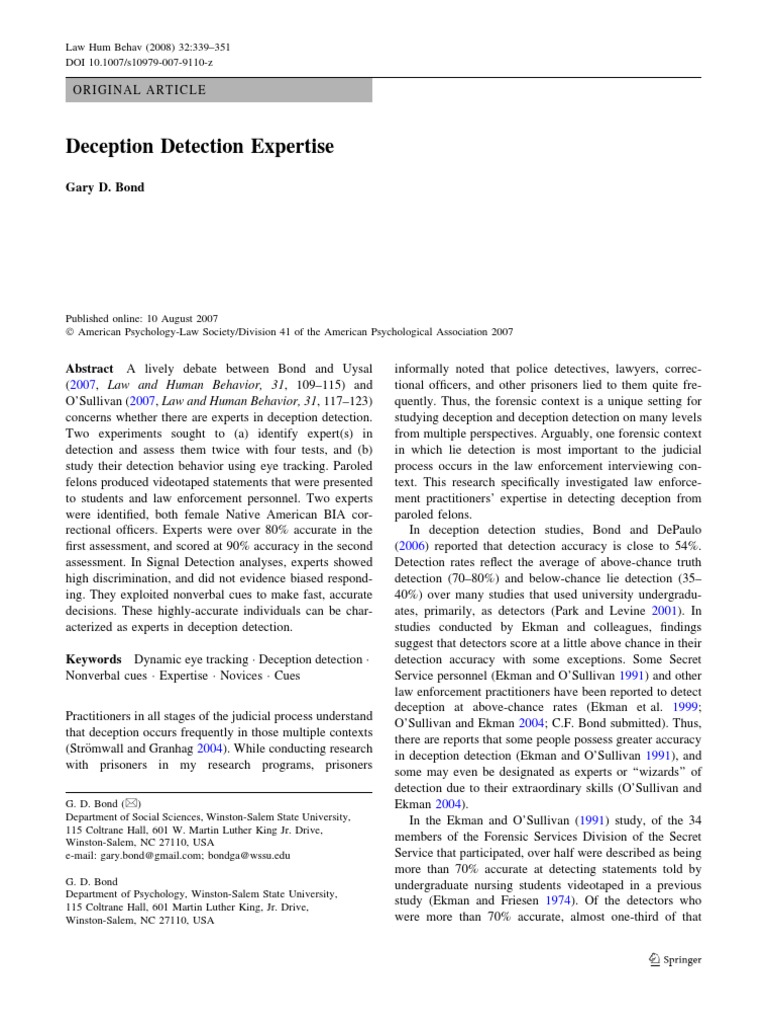 Law Hum Behav (2008) 32:339–351
DOI 10.1007/s10979-007-9110-z

ORIGINAL ARTICLE

Deception Detection Expertise

Gary D. Bond

Published online: 10 August 2007
© American Psychology-Law Society/Division 41 of the American Psychological Association 2007

Abstract A lively debate between Bond and Uysal (2007, Law and Human Behavior, 31, 109–115) and O'Sullivan (2007, Law and Human Behavior, 31, 117–123) concerns whether there are experts in deception detection. Two experiments sought to (a) identify expert(s) in detection and assess them twice with four tests, and (b) study their detection behavior using eye tracking. Paroled felons produced videotaped statements that were presented to students and law enforcement personnel. Two experts were identified, both female Native American BIA correctional officers. Experts were over 80% accurate in the first assessment, and scored at 90% accuracy in the second assessment. In Signal Detection analyses, experts showed high discrimination, and did not evidence biased responding. They exploited nonverbal cues to make fast, accurate decisions. These highly-accurate individuals can be characterized as experts in deception detection.

Keywords Dynamic eye tracking · Deception detection · Nonverbal cues · Expertise · Novices · Cues

Practitioners in all stages of the judicial process understand that deception occurs frequently in those multiple contexts (Strömwall and Granhag 2004). While conducting research with prisoners in my research programs, prisoners

G. D. Bond (✉)
Department of Social Sciences, Winston-Salem State University, 115 Coltrane Hall, 601 W. Martin Luther King Jr. Drive, Winston-Salem, NC 27110, USA
e-mail: gary.bond@gmail.com; bondga@wssu.edu

G. D. Bond
Department of Psychology, Winston-Salem State University, 115 Coltrane Hall, 601 Martin Luther King, Jr. Drive, Winston-Salem, NC 27110, USA

informally noted that police detectives, lawyers, correctional officers, and other prisoners lied to them quite frequently. Thus, the forensic context is a unique setting for studying deception and deception detection on many levels from multiple perspectives. Arguably, one forensic context in which lie detection is most important to the judicial process occurs in the law enforcement interviewing context. This research specifically investigated law enforcement practitioners' expertise in detecting deception from paroled felons.

In deception detection studies, Bond and DePaulo (2006) reported that detection accuracy is close to 54%. Detection rates reflect the average of above-chance truth detection (70–80%) and below-chance lie detection (35–40%) over many studies that used university undergraduates, primarily, as detectors (Park and Levine 2001). In studies conducted by Ekman and colleagues, findings suggest that detectors score at a little above chance in their detection accuracy with some exceptions. Some Secret Service personnel (Ekman and O'Sullivan 1991) and other law enforcement practitioners have been reported to detect deception at above-chance rates (Ekman et al. 1999; O'Sullivan and Ekman 2004; C.F. Bond submitted). Thus, there are reports that some people possess greater accuracy in deception detection (Ekman and O'Sullivan 1991), and some may even be designated as experts or "wizards" of detection due to their extraordinary skills (O'Sullivan and Ekman 2004).

In the Ekman and O'Sullivan (1991) study, of the 34 members of the Forensic Services Division of the Secret Service that participated, over half were described as being more than 70% accurate at detecting statements told by undergraduate nursing students videotaped in a previous study (Ekman and Friesen 1974). Of the detectors who were more than 70% accurate, almost one-third of that

Springer